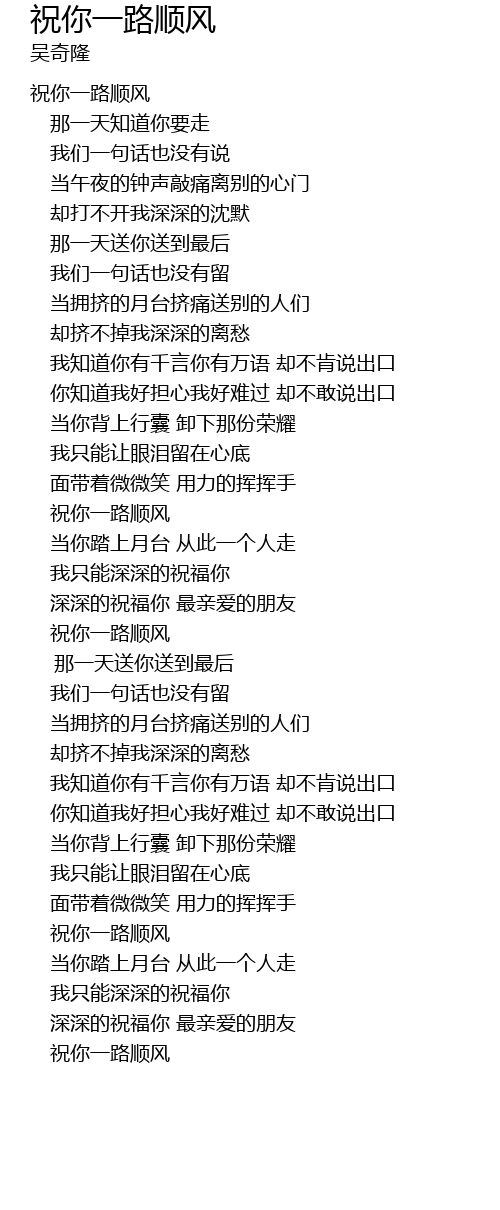 祝你一路顺风
吴奇隆

祝你一路顺风
那一天知道你要走
我们一句话也没有说
当午夜的钟声敲痛离别的心门
却打不开我深深的沈默
那一天送你送到最后
我们一句话也没有留
当拥挤的月台挤痛送别的人们
却挤不掉我深深的离愁
我知道你有千言你有万语 却不肯说出口
你知道我好担心我好难过 却不敢说出口
当你背上行囊 卸下那份荣耀
我只能让眼泪留在心底
面带着微微笑 用力的挥挥手
祝你一路顺风
当你踏上月台 从此一个人走
我只能深深的祝福你
深深的祝福你 最亲爱的朋友
祝你一路顺风
那一天送你送到最后
我们一句话也没有留
当拥挤的月台挤痛送别的人们
却挤不掉我深深的离愁
我知道你有千言你有万语 却不肯说出口
你知道我好担心我好难过 却不敢说出口
当你背上行囊 卸下那份荣耀
我只能让眼泪留在心底
面带着微微笑 用力的挥挥手
祝你一路顺风
当你踏上月台 从此一个人走
我只能深深的祝福你
深深的祝福你 最亲爱的朋友
祝你一路顺风